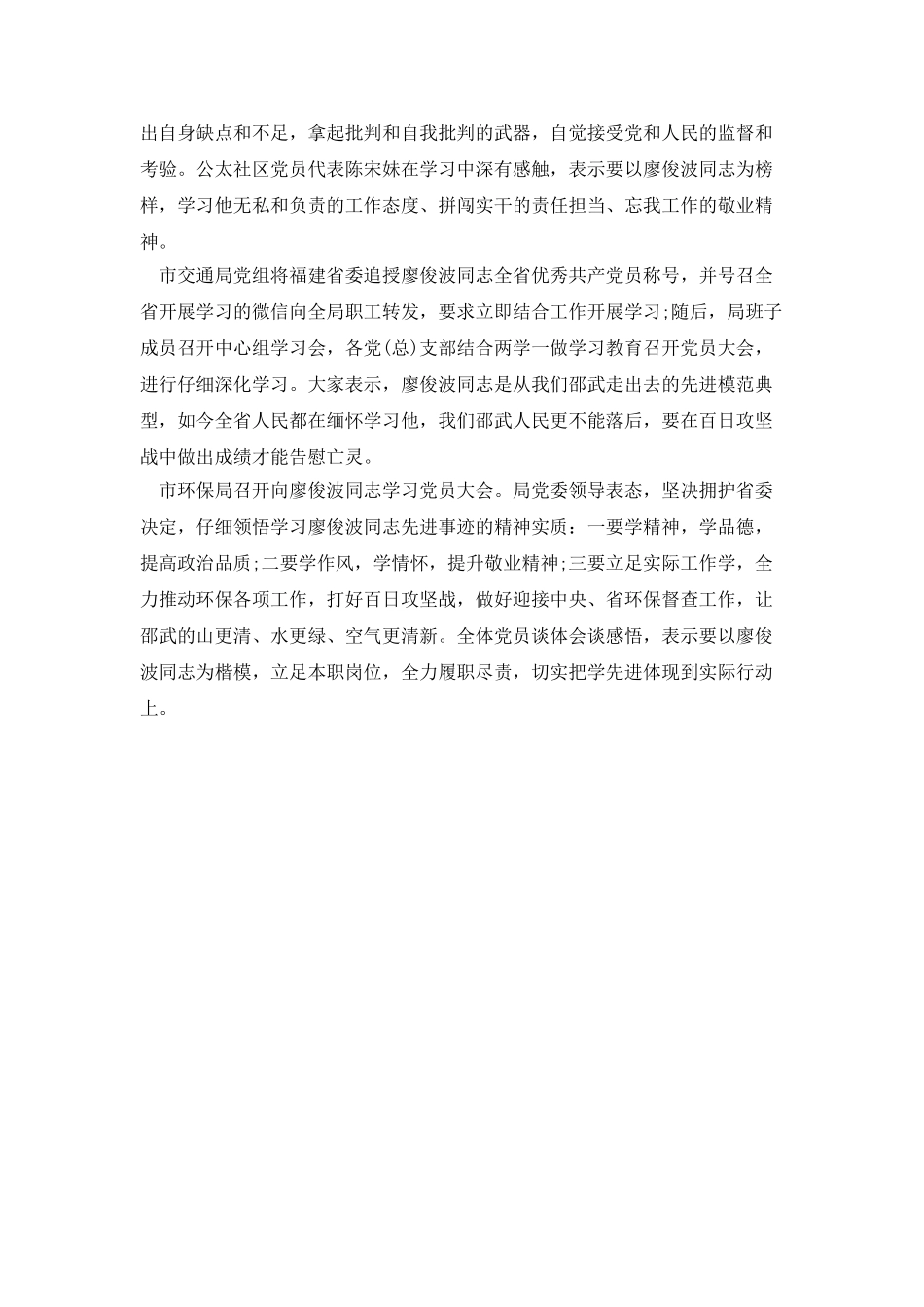 出自身缺点和不足，拿起批判和自我批判的武器，自觉接受党和人民的监督和考验。公太社区党员代表陈宋妹在学习中深有感触，表示要以廖俊波同志为榜样，学习他无私和负责的工作态度、拼闯实干的责任担当、忘我工作的敬业精神。

市交通局党组将福建省委追授廖俊波同志全省优秀共产党员称号，并号召全省开展学习的微信向全局职工转发，要求立即结合工作开展学习;随后，局班子成员召开中心组学习会，各党(总)支部结合两学一做学习教育召开党员大会，进行仔细深化学习。大家表示，廖俊波同志是从我们邵武走出去的先进模范典型，如今全省人民都在缅怀学习他，我们邵武人民更不能落后，要在百日攻坚战中做出成绩才能告慰亡灵。

市环保局召开向廖俊波同志学习党员大会。局党委领导表态，坚决拥护省委决定，仔细领悟学习廖俊波同志先进事迹的精神实质：一要学精神，学品德，提高政治品质;二要学作风，学情怀，提升敬业精神;三要立足实际工作学，全力推动环保各项工作，打好百日攻坚战，做好迎接中央、省环保督查工作，让邵武的山更清、水更绿、空气更清新。全体党员谈体会谈感悟，表示要以廖俊波同志为楷模，立足本职岗位，全力履职尽责，切实把学先进体现到实际行动上。